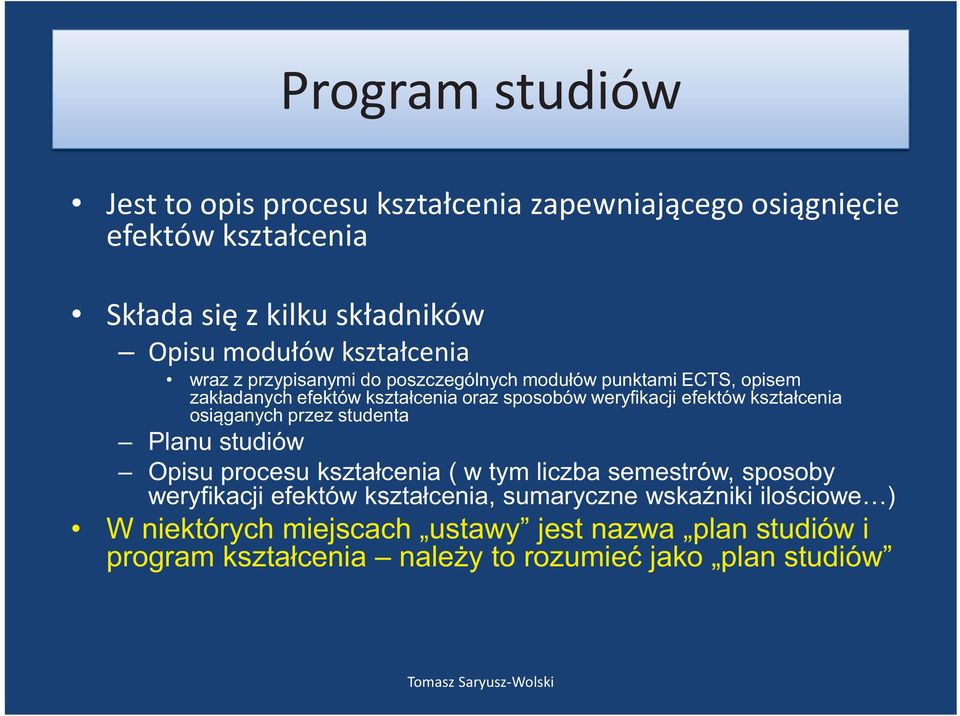 Program studiów

• Jest to opis procesu kształcenia zapewniającego osiągnięcie efektów kształcenia

• Składa się z kilku składników

– Opisu modułów kształcenia

• wraz z przypisanymi do poszczególnych modułów punktami ECTS, opisem zakładanych efektów kształcenia oraz sposobów weryfikacji efektów kształcenia osiąganych przez studenta

– Planu studiów

– Opisu procesu kształcenia ( w tym liczba semestrów, sposoby weryfikacji efektów kształcenia, sumaryczne wskaźniki ilościowe…)

• W niektórych miejscach „ustawy” jest nazwa „plan studiów i program kształcenia – należy to rozumieć jako „plan studiów”

Tomasz Saryusz-Wolski